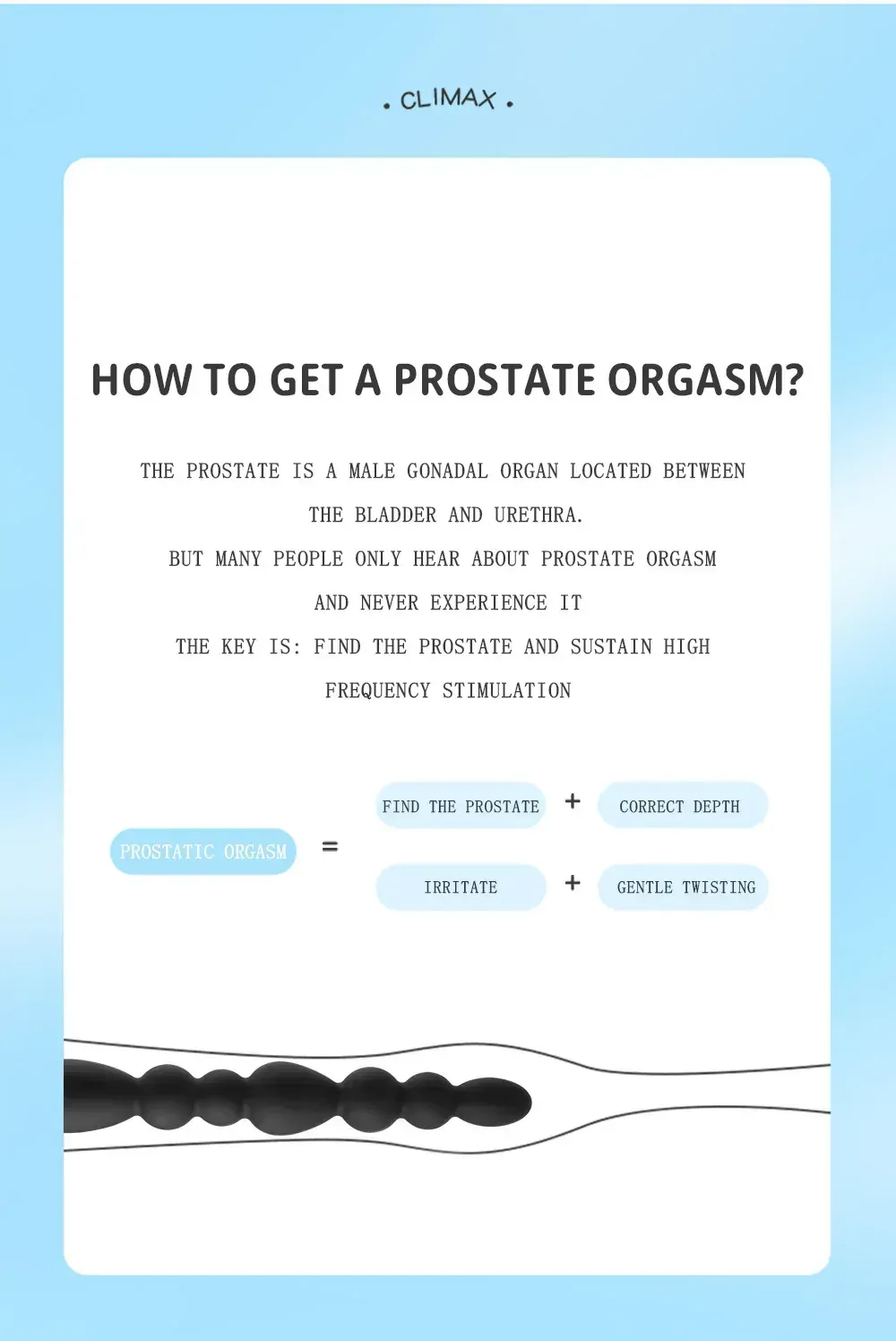 . CLIMAX .

HOW TO GET A PROSTATE ORGASM?

THE PROSTATE IS A MALE GONADAL ORGAN LOCATED BETWEEN THE BLADDER AND URETHRA.
BUT MANY PEOPLE ONLY HEAR ABOUT PROSTATE ORGASM AND NEVER EXPERIENCE IT
THE KEY IS: FIND THE PROSTATE AND SUSTAIN HIGH FREQUENCY STIMULATION

PROSTATIC ORGASM = FIND THE PROSTATE + CORRECT DEPTH
IRRITATE + GENTLE TWISTING